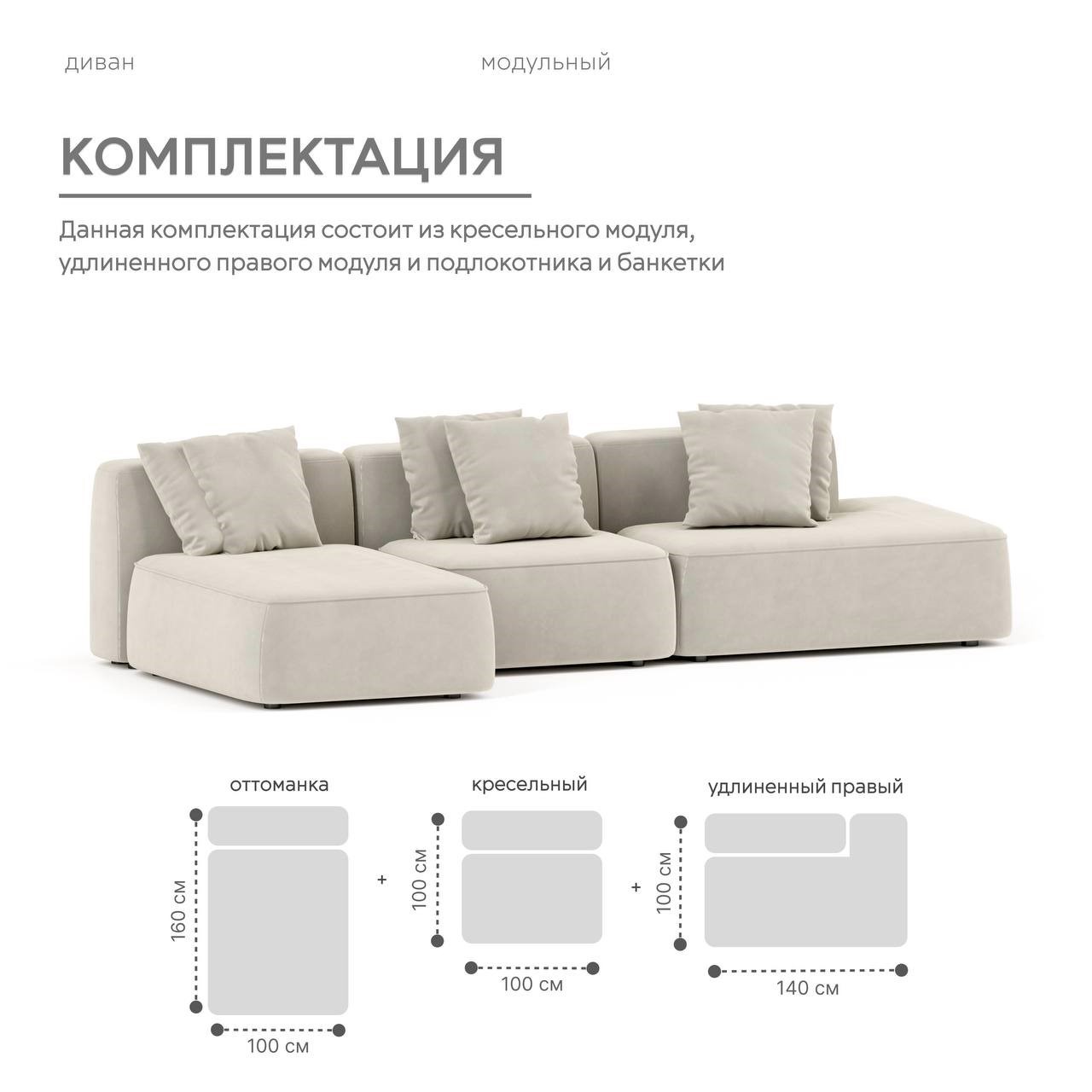 диван

модульный

КОМПЛЕКТАЦИЯ

Данная комплектация состоит из кресельного модуля, удлиненного правого модуля и подлокотника и банкетки

оттоманка

160 см

100 см

+

кресельный

100 см

100 см

+

удлиненный правый

100 см

140 см